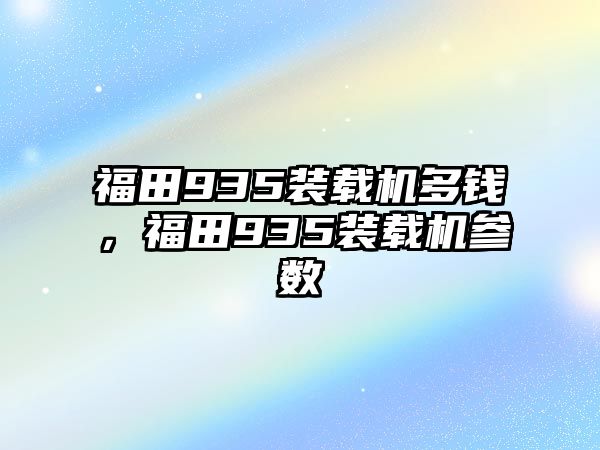 福田935装载机多钱，福田935装载机参数